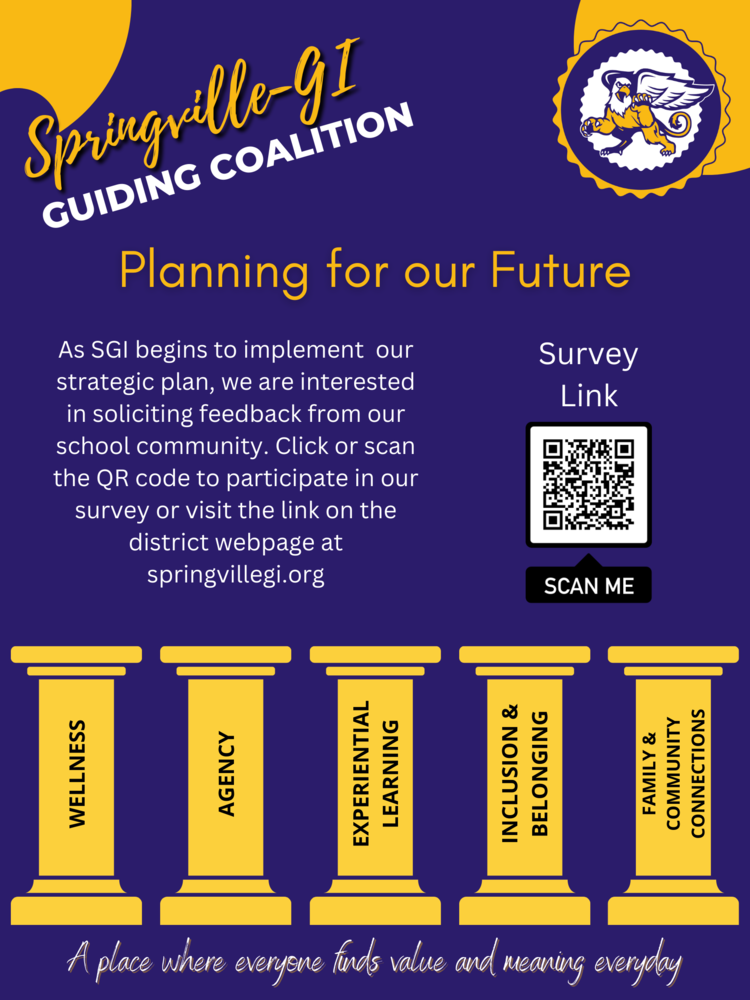 Springville-GI
GUIDING COALITION

Planning for our Future

As SGI begins to implement our strategic plan, we are interested in soliciting feedback from our school community. Click or scan the QR code to participate in our survey or visit the link on the district webpage at springvillegi.org

Survey Link

SCAN ME

WELLNESS

AGENCY

EXPERIENTIAL LEARNING

INCLUSION & BELONGING

FAMILY & COMMUNITY CONNECTIONS

A place where everyone finds value and meaning everyday